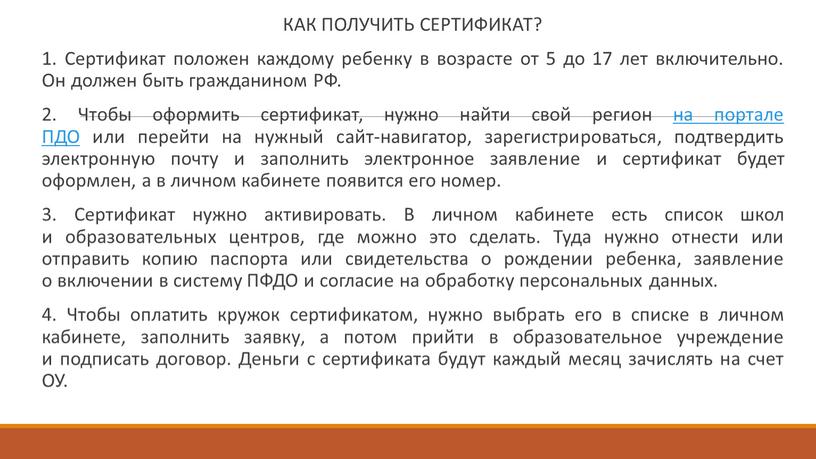 КАК ПОЛУЧИТЬ СЕРТИФИКАТ?

1. Сертификат положен каждому ребенку в возрасте от 5 до 17 лет включительно. Он должен быть гражданином РФ.

2. Чтобы оформить сертификат, нужно найти свой регион на портале ПДО или перейти на нужный сайт-навигатор, зарегистрироваться, подтвердить электронную почту и заполнить электронное заявление и сертификат будет оформлен, а в личном кабинете появится его номер.

3. Сертификат нужно активировать. В личном кабинете есть список школ и образовательных центров, где можно это сделать. Туда нужно отнести или отправить копию паспорта или свидетельства о рождении ребенка, заявление о включении в систему ПФДО и согласие на обработку персональных данных.

4. Чтобы оплатить кружок сертификатом, нужно выбрать его в списке в личном кабинете, заполнить заявку, а потом прийти в образовательное учреждение и подписать договор. Деньги с сертификата будут каждый месяц зачислять на счет ОУ.